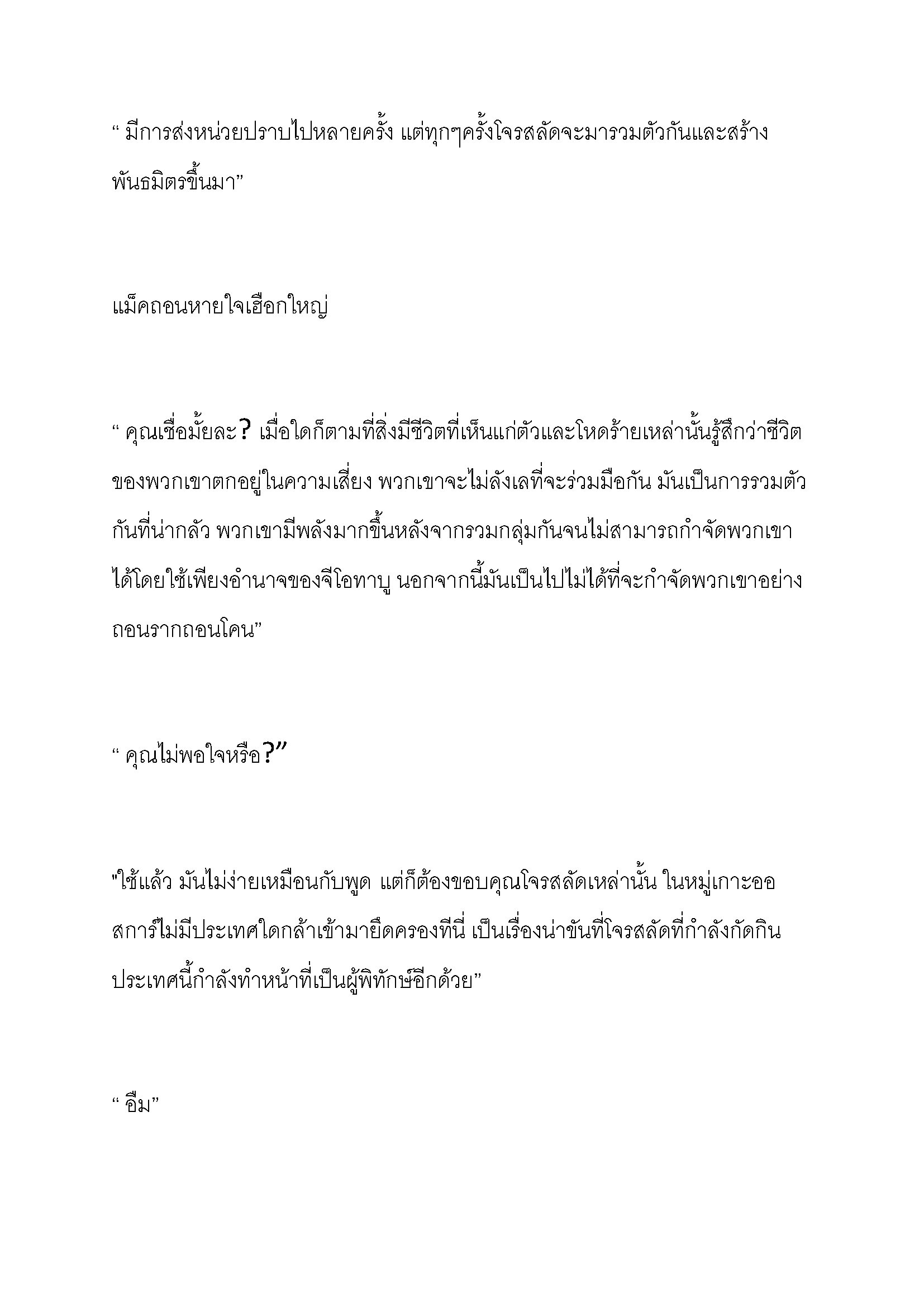 “ มีการส่งหน่วยปราบไปหลายครั้ง แต่ทุกๆครั้งโจรสลัดจะมารวมตัวกันและสร้างพันธมิตรขึ้นมา”

แม็คถอนหายใจเฮือกใหญ่

“ คุณเชื่อมั้ยละ? เมื่อใดก็ตามที่สิ่งมีชีวิตที่เห็นแก่ตัวและโหดร้ายเหล่านั้นรู้สึกว่าชีวิตของพวกเขาตกอยู่ในความเสี่ยง พวกเขาจะไม่ลังเลที่จะร่วมมือกัน มันเป็นการรวมตัวกันที่น่ากลัว พวกเขามีพลังมากขึ้นหลังจากรวมกลุ่มกันจนไม่สามารถกำจัดพวกเขาได้โดยใช้เพียงอำนาจของจีโอทาบู นอกจากนี้มันเป็นไปไม่ได้ที่จะกำจัดพวกเขาอย่างถอนรากถอนโคน”

“ คุณไม่พอใจหรือ?”

"ใช้แล้ว มันไม่ง่ายเหมือนกับพูด แต่ก็ต้องขอบคุณโจรสลัดเหล่านั้น ในหมู่เกาะออสการ์ไม่มีประเทศใดกล้าเข้ามายึดครองทีนี่ เป็นเรื่องน่าขันที่โจรสลัดที่กำลังกัดกินประเทศนี้กำลังทำหน้าที่เป็นผู้พิทักษ์อีกด้วย”

“ อืม”